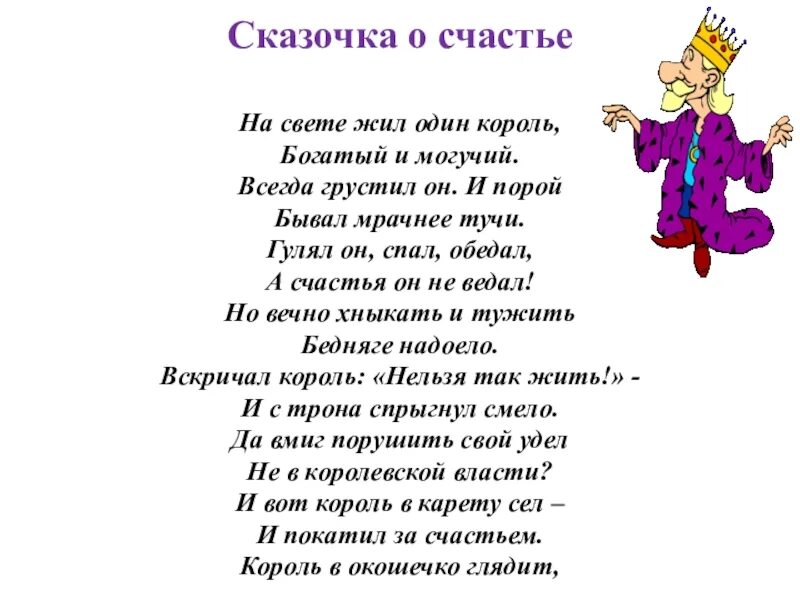 Сказочка о счастье

На свете жил один король,
Богатый и могучий.
Всегда грустил он. И порой
Бывал мрачнее тучи.
Гулял он, спал, обедал,
А счастья он не ведал!
Но вечно хныкать и тужить
Бедняге надоело.
Вскричал король: «Нельзя так жить!» -
И с трона спрыгнул смело.
Да вмиг порушить свой удел
Не в королевской власти?
И вот король в карету сел –
И покатил за счастьем.
Король в окошечко глядит,